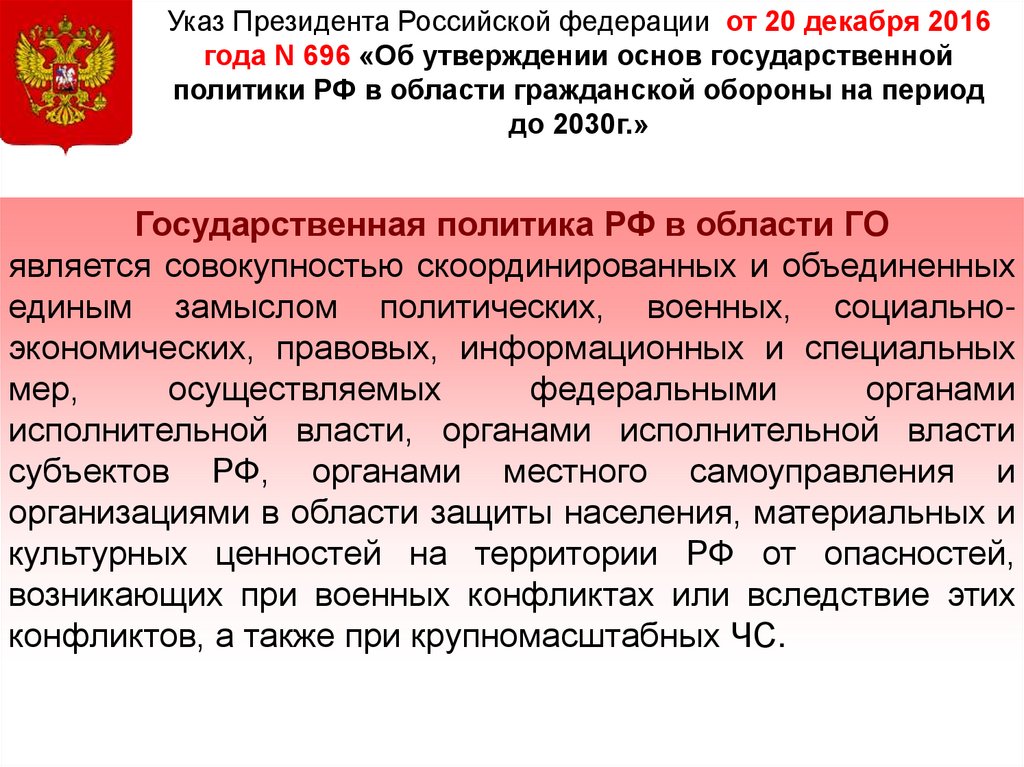 Указ Президента Российской федерации от 20 декабря 2016 года N 696 «Об утверждении основ государственной политики РФ в области гражданской обороны на период до 2030г.»

Государственная политика РФ в области ГО является совокупностью скоординированных и объединенных единым замыслом политических, военных, социально-экономических, правовых, информационных и специальных мер, осуществляемых федеральными органами исполнительной власти, органами исполнительной власти субъектов РФ, органами местного самоуправления и организациями в области защиты населения, материальных и культурных ценностей на территории РФ от опасностей, возникающих при военных конфликтах или вследствие этих конфликтов, а также при крупномасштабных ЧС.